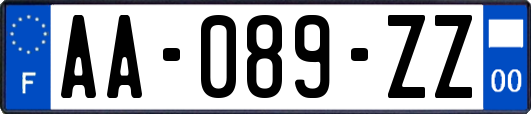 F
AA-089-ZZ
00